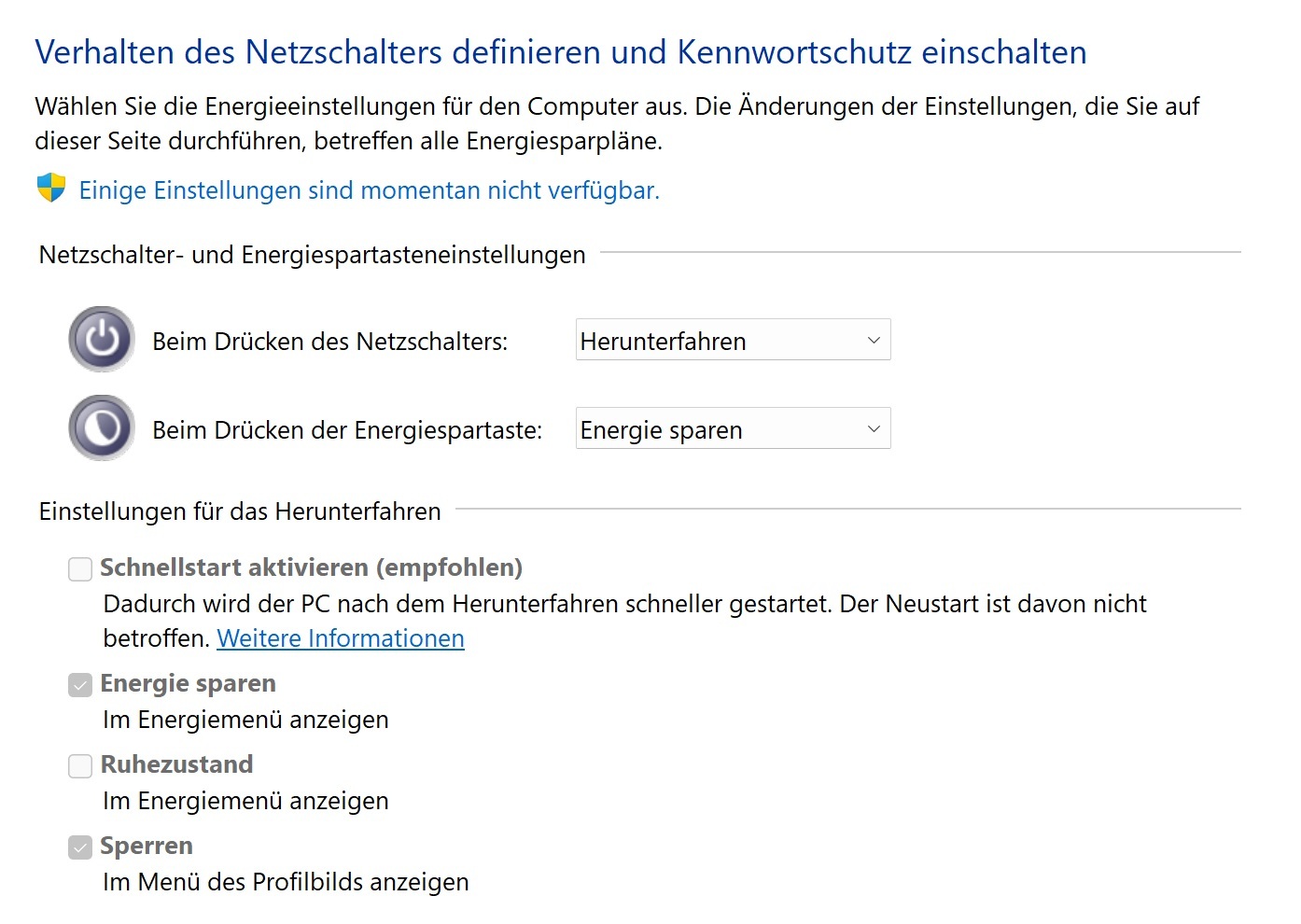 Verhalten des Netzschalters definieren und Kennwortschutz einschalten

Wählen Sie die Energieeinstellungen für den Computer aus. Die Änderungen der Einstellungen, die Sie auf dieser Seite durchführen, betreffen alle Energiesparpläne.

Einige Einstellungen sind momentan nicht verfügbar.

Netzschalter- und Energiespartasteneinstellungen

Beim Drücken des Netzschalters: Herunterfahren

Beim Drücken der Energiespartaste: Energie sparen

Einstellungen für das Herunterfahren

Schnellstart aktivieren (empfohlen)
Dadurch wird der PC nach dem Herunterfahren schneller gestartet. Der Neustart ist davon nicht betroffen. Weitere Informationen

Energie sparen
Im Energiemenü anzeigen

Ruhezustand
Im Energiemenü anzeigen

Sperren
Im Menü des Profilbilds anzeigen